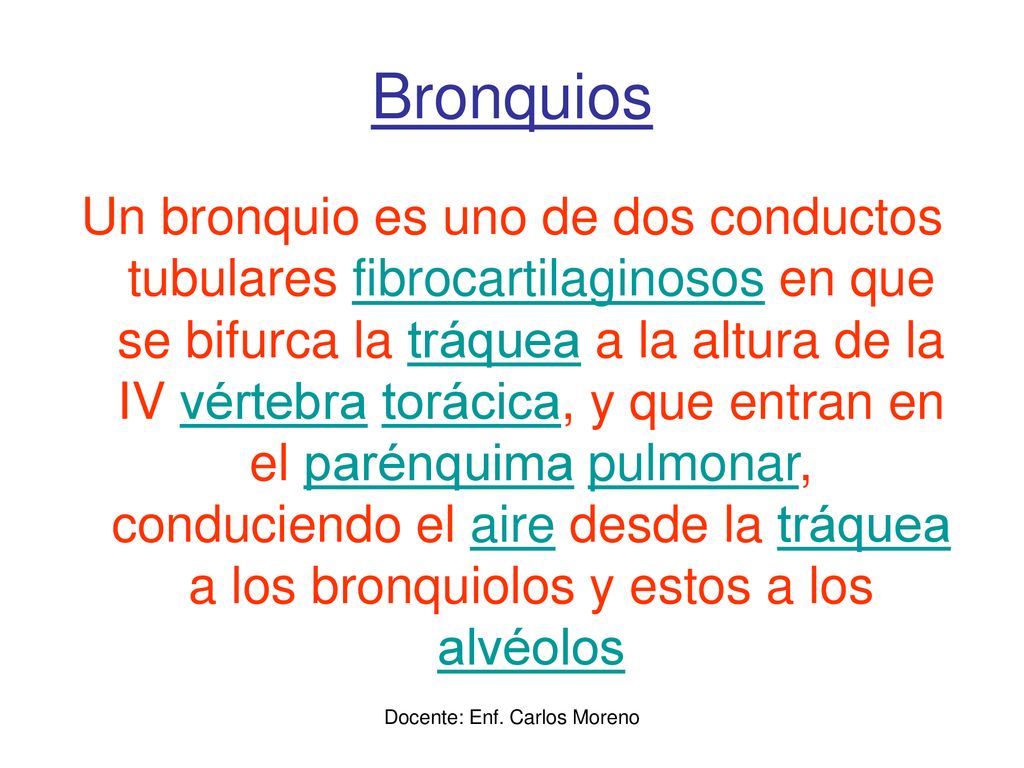 Bronquios

Un bronquio es uno de dos conductos tubulares fibrocartilaginosos en que se bifurca la tráquea a la altura de la IV vértebra torácica, y que entran en el parénquima pulmonar, conduciendo el aire desde la tráquea a los bronquiolos y estos a los alvéolos

Docente: Enf. Carlos Moreno